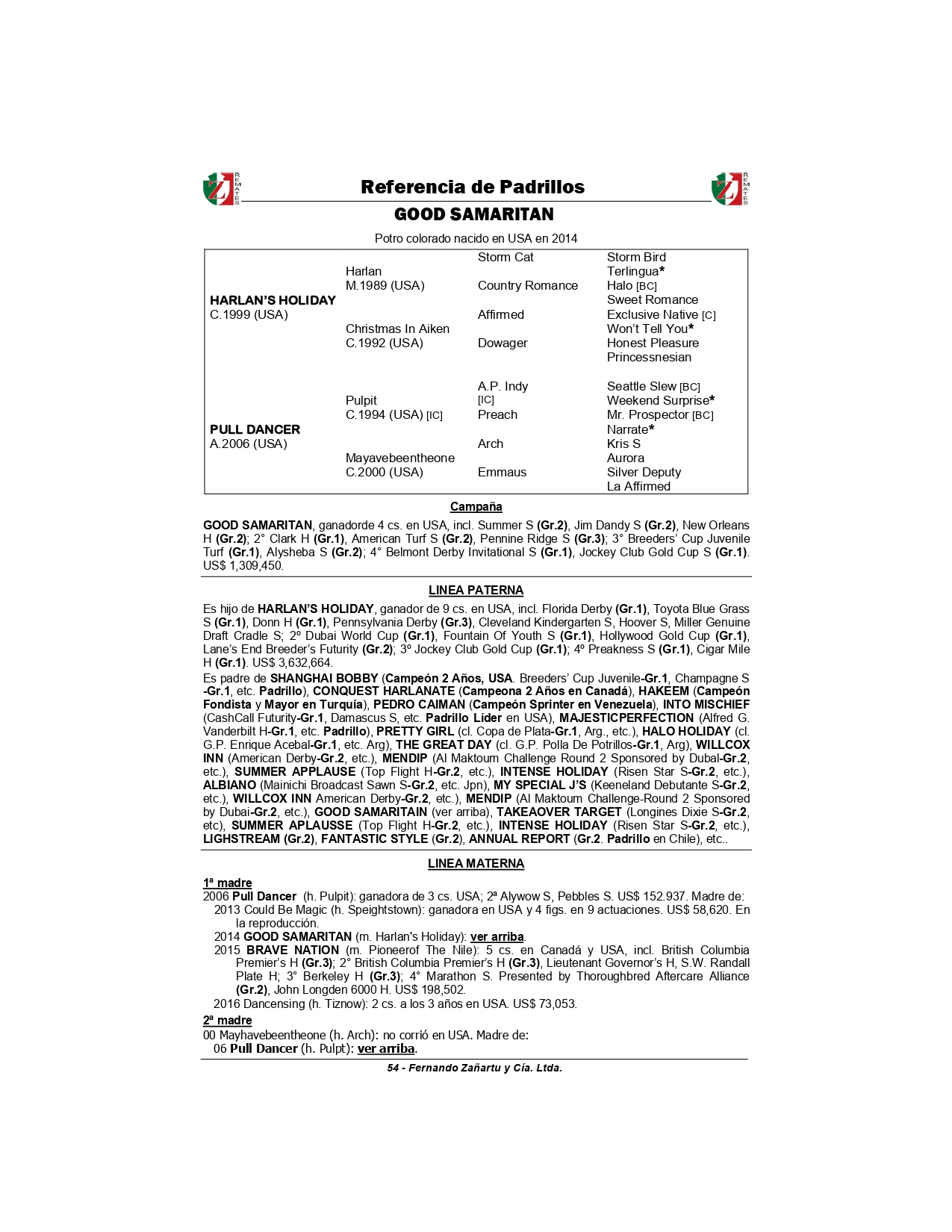 ZJ REMATES

Referencia de Padrillos

ZJ REMATES

GOOD SAMARITAN

Potro colorado nacido en USA en 2014

| | | | |
|---|---|---|---|
| HARLAN'S HOLIDAY C.1999 (USA) | Harlan M.1989 (USA) | Storm Cat | Storm Bird |
| | | | Terlingua* |
| | | Country Romance | Halo [BC] |
| | | | Sweet Romance |
| | Christmas In Aiken C.1992 (USA) | Affirmed | Exclusive Native [C] |
| | | | Won't Tell You* |
| | | Dowager | Honest Pleasure |
| | | | Princessnesian |
| PULL DANCER A.2006 (USA) | Pulpit C.1994 (USA) [IC] | A.P. Indy [IC] | Seattle Slew [BC] |
| | | | Weekend Surprise* |
| | | Preach | Mr. Prospector [BC] |
| | | | Narrate* |
| | Mayavebeentheone C.2000 (USA) | Arch | Kris S |
| | | | Aurora |
| | | Emmaus | Silver Deputy |
| | | | La Affirmed |

Campaña

GOOD SAMARITAN, ganadorde 4 cs. en USA, incl. Summer S (Gr.2), Jim Dandy S (Gr.2), New Orleans H (Gr.2); 2° Clark H (Gr.1), American Turf S (Gr.2), Pennine Ridge S (Gr.3); 3° Breeders' Cup Juvenile Turf (Gr.1), Alysheba S (Gr.2); 4° Belmont Derby Invitational S (Gr.1), Jockey Club Gold Cup S (Gr.1). US$ 1,309,450.

LINEA PATERNA

Es hijo de HARLAN'S HOLIDAY, ganador de 9 cs. en USA, incl. Florida Derby (Gr.1), Toyota Blue Grass S (Gr.1), Donn H (Gr.1), Pennsylvania Derby (Gr.3), Cleveland Kindergarten S, Hoover S, Miller Genuine Draft Cradle S; 2º Dubai World Cup (Gr.1), Fountain Of Youth S (Gr.1), Hollywood Gold Cup (Gr.1), Lane's End Breeder's Futurity (Gr.2); 3º Jockey Club Gold Cup (Gr.1); 4º Preakness S (Gr.1), Cigar Mile H (Gr.1). US$ 3,632,664.

Es padre de SHANGHAI BOBBY (Campeón 2 Años, USA. Breeders' Cup Juvenile-Gr.1, Champagne S -Gr.1, etc. Padrillo), CONQUEST HARLANATE (Campeona 2 Años en Canadá), HAKEEM (Campeón Fondista y Mayor en Turquía), PEDRO CAIMAN (Campeón Sprinter en Venezuela), INTO MISCHIEF (CashCall Futurity-Gr.1, Damascus S, etc. Padrillo Líder en USA), MAJESTICPERFECTION (Alfred G. Vanderbilt H-Gr.1, etc. Padrillo), PRETTY GIRL (cl. Copa de Plata-Gr.1, Arg., etc.), HALO HOLIDAY (cl. G.P. Enrique Acebal-Gr.1, etc. Arg), THE GREAT DAY (cl. G.P. Polla De Potrillos-Gr.1, Arg), WILLCOX INN (American Derby-Gr.2, etc.), MENDIP (Al Maktoum Challenge Round 2 Sponsored by Dubal-Gr.2, etc.), SUMMER APPLAUSE (Top Flight H-Gr.2, etc.), INTENSE HOLIDAY (Risen Star S-Gr.2, etc.), ALBIANO (Mainichi Broadcast Sawn S-Gr.2, etc. Jpn), MY SPECIAL J'S (Keeneland Debutante S-Gr.2, etc.), WILLCOX INN American Derby-Gr.2, etc.), MENDIP (Al Maktoum Challenge-Round 2 Sponsored by Dubai-Gr.2, etc.), GOOD SAMARITAIN (ver arriba), TAKEAOVER TARGET (Longines Dixie S-Gr.2, etc), SUMMER APLAUSSE (Top Flight H-Gr.2, etc.), INTENSE HOLIDAY (Risen Star S-Gr.2, etc.), LIGHSTREAM (Gr.2), FANTASTIC STYLE (Gr.2), ANNUAL REPORT (Gr.2. Padrillo en Chile), etc..

LINEA MATERNA

1ª madre
2006 Pull Dancer (h. Pulpit): ganadora de 3 cs. USA; 2ª Alywow S, Pebbles S. US$ 152.937. Madre de:
2013 Could Be Magic (h. Speightstown): ganadora en USA y 4 figs. en 9 actuaciones. US$ 58,620. En la reproducción.
2014 GOOD SAMARITAN (m. Harlan's Holiday): ver arriba.
2015 BRAVE NATION (m. Pioneerof The Nile): 5 cs. en Canadá y USA, incl. British Columbia Premier's H (Gr.3); 2° British Columbia Premier's H (Gr.3), Lieutenant Governor's H, S.W. Randall Plate H; 3° Berkeley H (Gr.3); 4° Marathon S. Presented by Thoroughbred Aftercare Alliance (Gr.2), John Longden 6000 H. US$ 198,502.
2016 Dancensing (h. Tiznow): 2 cs. a los 3 años en USA. US$ 73,053.

2ª madre
00 Mayhavebeentheone (h. Arch): no corrió en USA. Madre de:
06 Pull Dancer (h. Pulpt): ver arriba.

54 - Fernando Zañartu y Cía. Ltda.